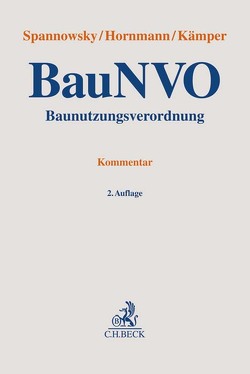 Spannowsky/Hornmann/Kämper

BauNVO

Baunutzungsverordnung

Kommentar

2. Auflage

B

C.H.BECK